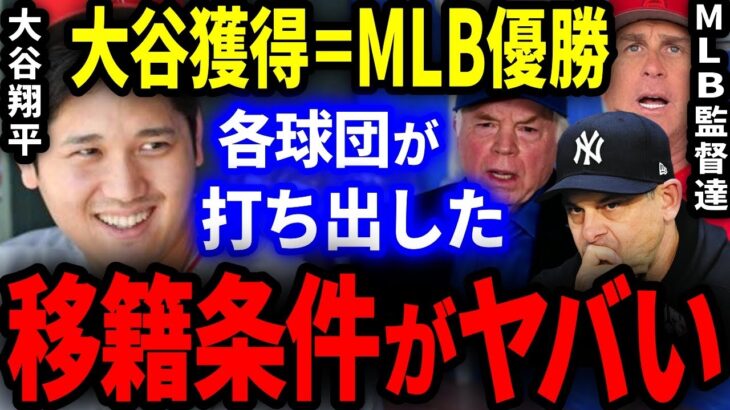 大谷翔平

大谷獲得＝MLB優勝

MLB監督達

各球団が打ち出した

移籍条件がヤバい